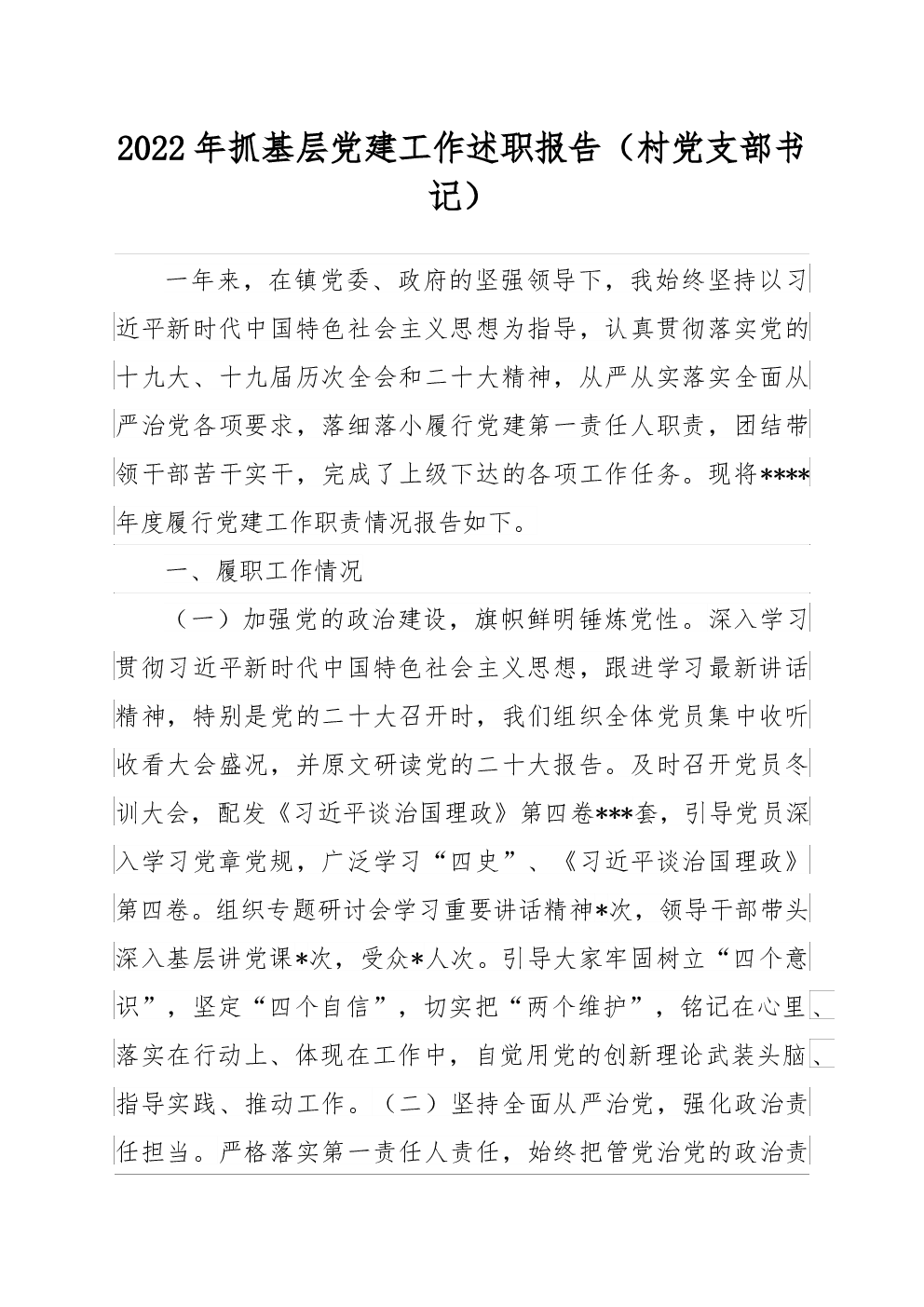 2022年抓基层党建工作述职报告（村党支部书记）

一年来，在镇党委、政府的坚强领导下，我始终坚持以习近平新时代中国特色社会主义思想为指导，认真贯彻落实党的十九大、十九届历次全会和二十大精神，从严从实落实全面从严治党各项要求，落细落小履行党建第一责任人职责，团结带领干部苦干实干，完成了上级下达的各项工作任务。现将****年度履行党建工作职责情况报告如下。

一、履职工作情况

（一）加强党的政治建设，旗帜鲜明锤炼党性。深入学习贯彻习近平新时代中国特色社会主义思想，跟进学习最新讲话精神，特别是党的二十大召开时，我们组织全体党员集中收听收看大会盛况，并原文研读党的二十大报告。及时召开党员冬训大会，配发《习近平谈治国理政》第四卷***套，引导党员深入学习党章党规，广泛学习“四史”、《习近平谈治国理政》第四卷。组织专题研讨会学习重要讲话精神*次，领导干部带头深入基层讲党课*次，受众*人次。引导大家牢固树立“四个意识”，坚定“四个自信”，切实把“两个维护”，铭记在心里、落实在行动上、体现在工作中，自觉用党的创新理论武装头脑、指导实践、推动工作。（二）坚持全面从严治党，强化政治责任担当。严格落实第一责任人责任，始终把管党治党的政治责